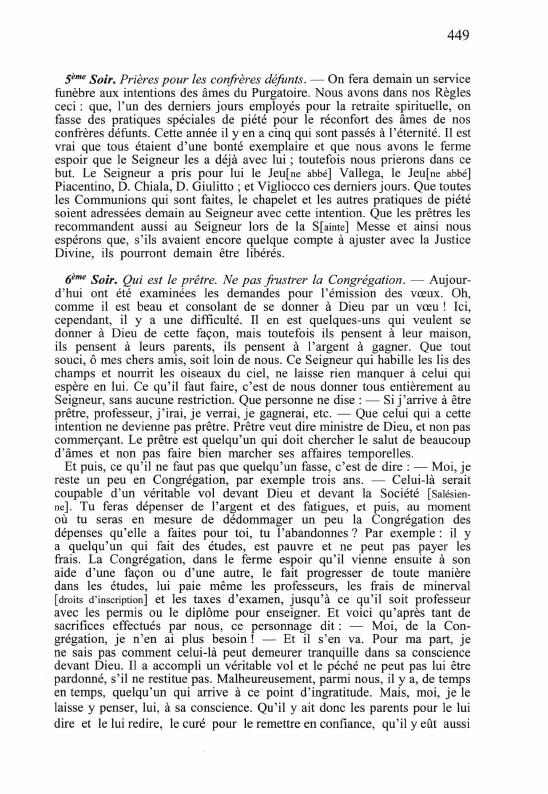 449

5ème Soir. Prières pour les confrères défunts. — On fera demain un service funèbre aux intentions des âmes du Purgatoire. Nous avons dans nos Règles ceci : que, l'un des derniers jours employés pour la retraite spirituelle, on fasse des pratiques spéciales de piété pour le réconfort des âmes de nos confrères défunts. Cette année il y en a cinq qui sont passés à l'éternité. Il est vrai que tous étaient d'une bonté exemplaire et que nous avons le ferme espoir que le Seigneur les a déjà avec lui ; toutefois nous prierons dans ce but. Le Seigneur a pris pour lui le Jeu[ne abbé] Vallega, le Jeu[ne abbé] Piacentino, D. Chiala, D. Giulitto ; et Vigliocco ces derniers jours. Que toutes les Communions qui sont faites, le chapelet et les autres pratiques de piété soient adressées demain au Seigneur avec cette intention. Que les prêtres les recommandent aussi au Seigneur lors de la S[ainte] Messe et ainsi nous espérons que, s'ils avaient encore quelque compte à ajuster avec la Justice Divine, ils pourront demain être libérés.

6ème Soir. Qui est le prêtre. Ne pas frustrer la Congrégation. — Aujourd'hui ont été examinées les demandes pour l'émission des vœux. Oh, comme il est beau et consolant de se donner à Dieu par un vœu ! Ici, cependant, il y a une difficulté. Il en est quelques-uns qui veulent se donner à Dieu de cette façon, mais toutefois ils pensent à leur maison, ils pensent à leurs parents, ils pensent à l'argent à gagner. Que tout souci, ô mes chers amis, soit loin de nous. Ce Seigneur qui habille les lis des champs et nourrit les oiseaux du ciel, ne laisse rien manquer à celui qui espère en lui. Ce qu'il faut faire, c'est de nous donner tous entièrement au Seigneur, sans aucune restriction. Que personne ne dise : — Si j'arrive à être prêtre, professeur, j'irai, je verrai, je gagnerai, etc. — Que celui qui a cette intention ne devienne pas prêtre. Prêtre veut dire ministre de Dieu, et non pas commerçant. Le prêtre est quelqu'un qui doit chercher le salut de beaucoup d'âmes et non pas faire bien marcher ses affaires temporelles.

Et puis, ce qu'il ne faut pas que quelqu'un fasse, c'est de dire : — Moi, je reste un peu en Congrégation, par exemple trois ans. — Celui-là serait coupable d'un véritable vol devant Dieu et devant la Société [Salésienne]. Tu feras dépenser de l'argent et des fatigues, et puis, au moment où tu seras en mesure de dédommager un peu la Congrégation des dépenses qu'elle a faites pour toi, tu l'abandonnes ? Par exemple : il y a quelqu'un qui fait des études, est pauvre et ne peut pas payer les frais. La Congrégation, dans le ferme espoir qu'il vienne ensuite à son aide d'une façon ou d'une autre, le fait progresser de toute manière dans les études, lui paie même les professeurs, les frais de minerval [droits d'inscription] et les taxes d'examen, jusqu'à ce qu'il soit professeur avec les permis ou le diplôme pour enseigner. Et voici qu'après tant de sacrifices effectués par nous, ce personnage dit : — Moi, de la Congrégation, je n'en ai plus besoin ! — Et il s'en va. Pour ma part, je ne sais pas comment celui-là peut demeurer tranquille dans sa conscience devant Dieu. Il a accompli un véritable vol et le péché ne peut pas lui être pardonné, s'il ne restitue pas. Malheureusement, parmi nous, il y a, de temps en temps, quelqu'un qui arrive à ce point d'ingratitude. Mais, moi, je le laisse y penser, lui, à sa conscience. Qu'il y ait donc les parents pour le lui dire et le lui redire, le curé pour le remettre en confiance, qu'il y eût aussi